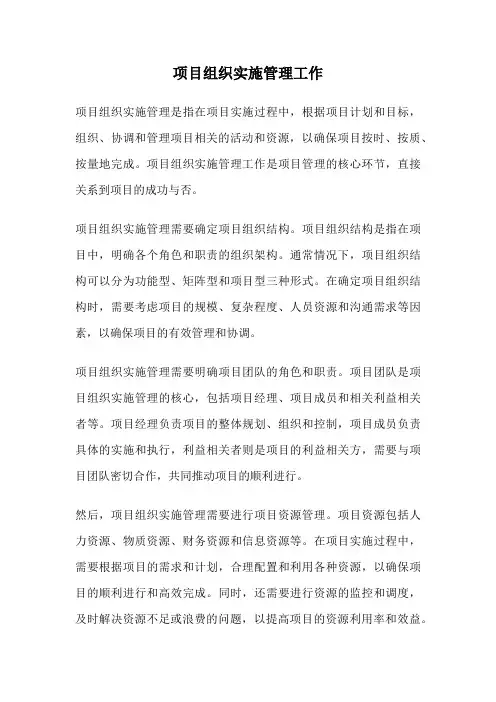 项目组织实施管理工作

项目组织实施管理是指在项目实施过程中，根据项目计划和目标，组织、协调和管理项目相关的活动和资源，以确保项目按时、按质、按量地完成。项目组织实施管理工作是项目管理的核心环节，直接关系到项目的成功与否。

项目组织实施管理需要确定项目组织结构。项目组织结构是指在项目中，明确各个角色和职责的组织架构。通常情况下，项目组织结构可以分为功能型、矩阵型和项目型三种形式。在确定项目组织结构时，需要考虑项目的规模、复杂程度、人员资源和沟通需求等因素，以确保项目的有效管理和协调。

项目组织实施管理需要明确项目团队的角色和职责。项目团队是项目组织实施管理的核心，包括项目经理、项目成员和相关利益相关者等。项目经理负责项目的整体规划、组织和控制，项目成员负责具体的实施和执行，利益相关者则是项目的利益相关方，需要与项目团队密切合作，共同推动项目的顺利进行。

然后，项目组织实施管理需要进行项目资源管理。项目资源包括人力资源、物质资源、财务资源和信息资源等。在项目实施过程中，需要根据项目的需求和计划，合理配置和利用各种资源，以确保项目的顺利进行和高效完成。同时，还需要进行资源的监控和调度，及时解决资源不足或浪费的问题，以提高项目的资源利用率和效益。